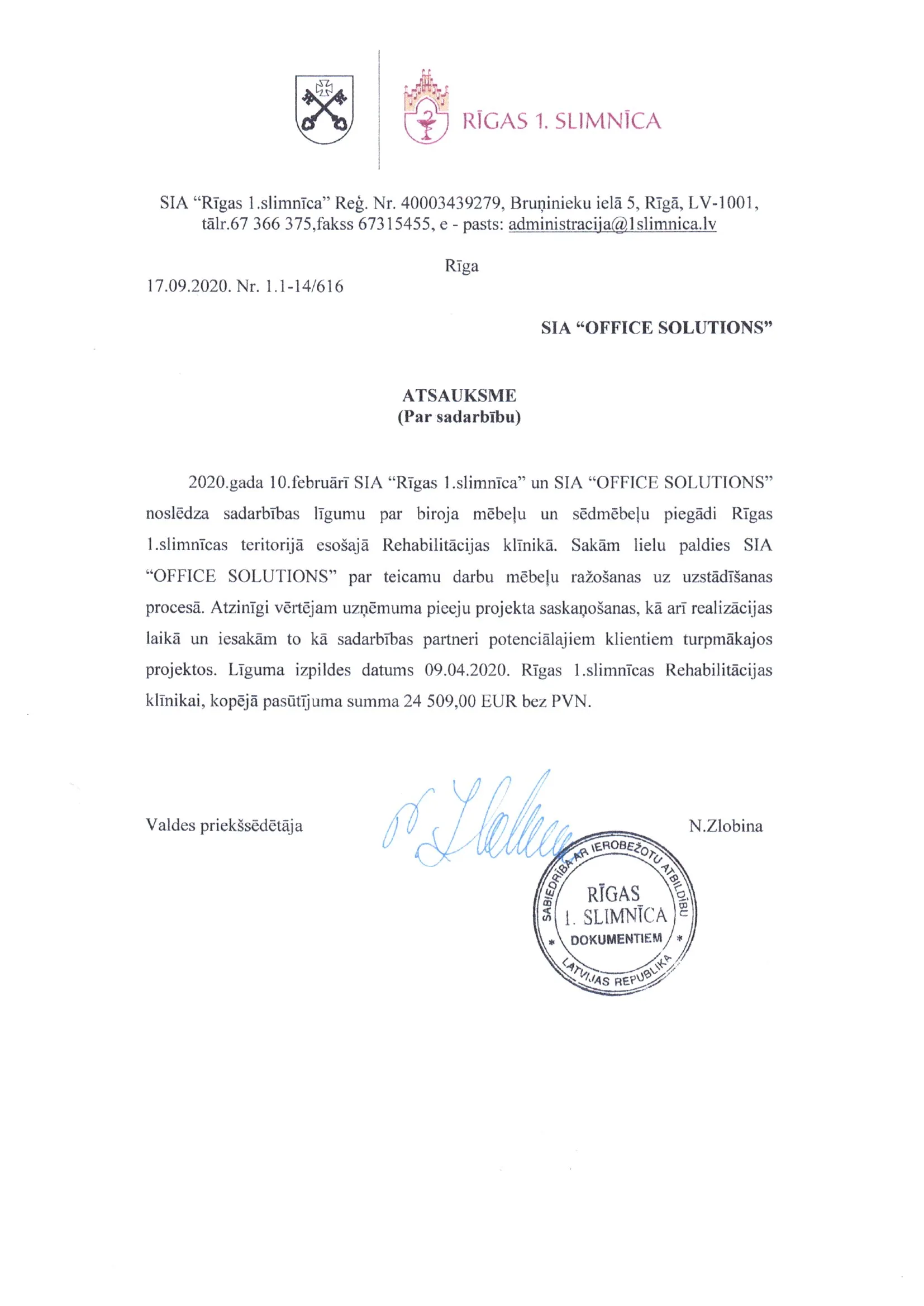 RĪGAS 1. SLIMNĪCA

SIA "Rīgas 1.slimnīca" Reģ. Nr. 40003439279, Bruņinieku ielā 5, Rīgā, LV-1001, tālr.67 366 375,fakss 67315455, e - pasts: administracija@1slimnica.lv

Rīga

17.09.2020. Nr. 1.1-14/616

SIA "OFFICE SOLUTIONS"

ATSAUKSME
(Par sadarbību)

2020.gada 10.februārī SIA "Rīgas 1.slimnīca" un SIA "OFFICE SOLUTIONS" noslēdza sadarbības līgumu par biroja mēbeļu un sēdmēbeļu piegādi Rīgas 1.slimnīcas teritorijā esošajā Rehabilitācijas klīnikā. Sakām lielu paldies SIA "OFFICE SOLUTIONS" par teicamu darbu mēbeļu ražošanas uz uzstādīšanas procesā. Atzinīgi vērtējam uzņēmuma pieeju projekta saskaņošanas, kā arī realizācijas laikā un iesakām to kā sadarbības partneri potenciālajiem klientiem turpmākajos projektos. Līguma izpildes datums 09.04.2020. Rīgas 1.slimnīcas Rehabilitācijas klīnikai, kopējā pasūtījuma summa 24 509,00 EUR bez PVN.

Valdes priekšsēdētāja

N.Zlobina

SABIEDRĪBA AR IEROBEŽOTU ATBILDĪBU
RĪGAS
1. SLIMNĪCA
DOKUMENTIEM
LATVIJAS REPUBLIKA